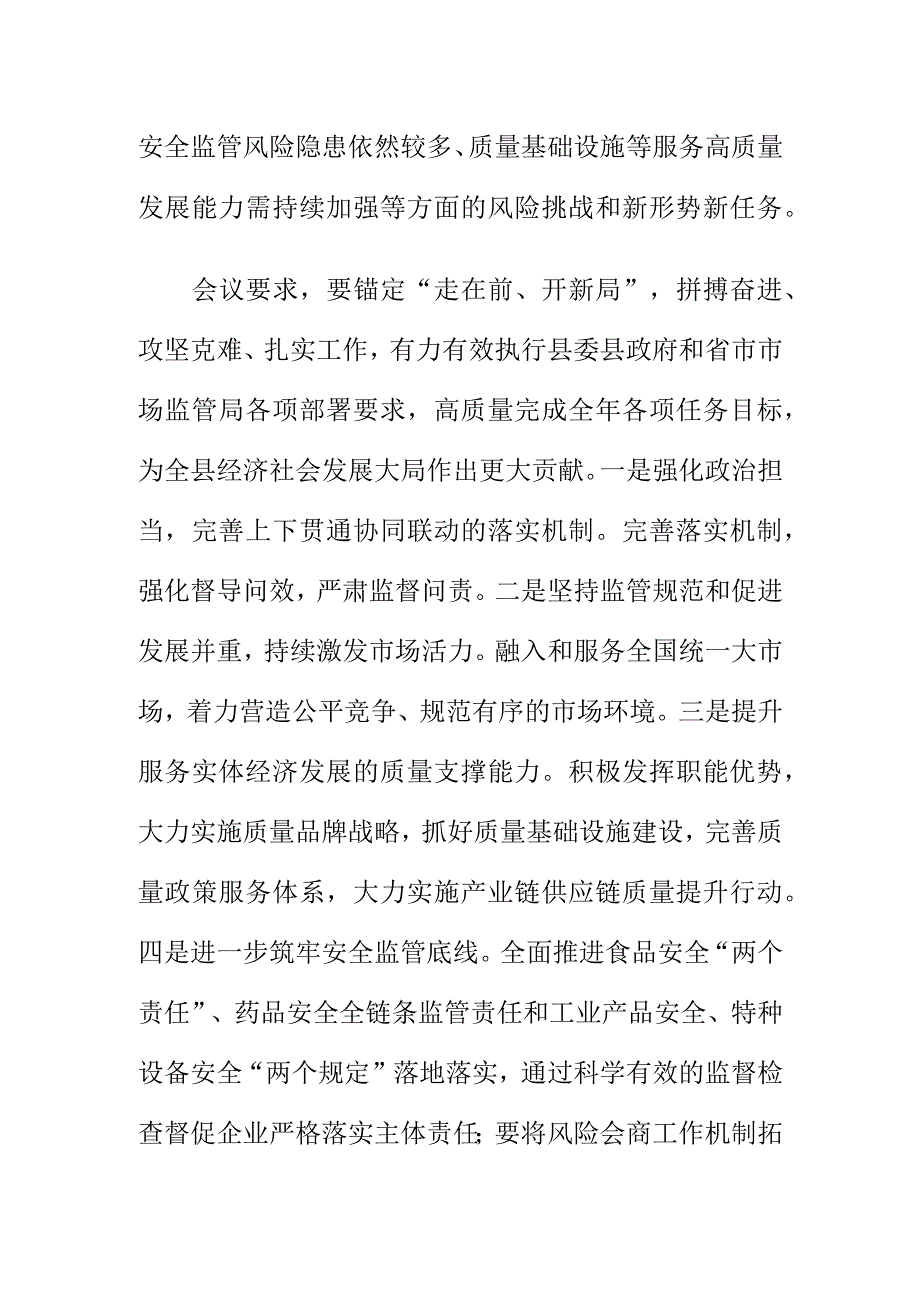 安全监管风险隐患依然较多、质量基础设施等服务高质量发展能力需持续加强等方面的风险挑战和新形势新任务。

会议要求，要锚定“走在前、开新局”，拼搏奋进、攻坚克难、扎实工作，有力有效执行县委县政府和省市市场监管局各项部署要求，高质量完成全年各项任务目标，为全县经济社会发展大局作出更大贡献。一是强化政治担当，完善上下贯通协同联动的落实机制。完善落实机制，强化督导问效，严肃监督问责。二是坚持监管规范和促进发展并重，持续激发市场活力。融入和服务全国统一大市场，着力营造公平竞争、规范有序的市场环境。三是提升服务实体经济发展的质量支撑能力。积极发挥职能优势，大力实施质量品牌战略，抓好质量基础设施建设，完善质量政策服务体系，大力实施产业链供应链质量提升行动。四是进一步筑牢安全监管底线。全面推进食品安全“两个责任”、药品安全全链条监管责任和工业产品安全、特种设备安全“两个规定”落地落实，通过科学有效的监督检查督促企业严格落实主体责任；要将风险会商工作机制拓